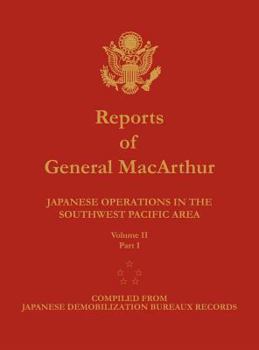 Reports
of
General MacArthur

JAPANESE OPERATIONS IN THE SOUTHWEST PACIFIC AREA

Volume II
Part I

COMPILED FROM
JAPANESE DEMOBILIZATION BUREAUX RECORDS